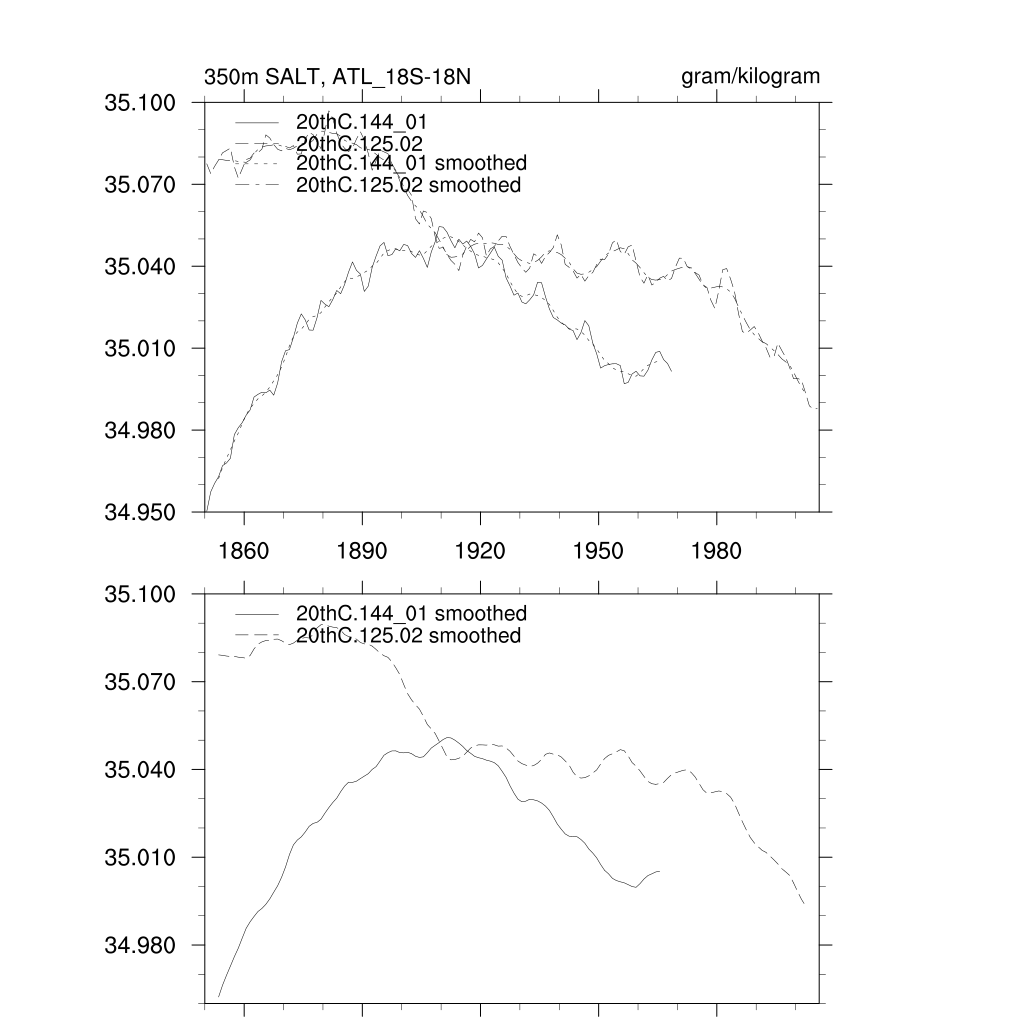 350m SALT, ATL_18S-18N

gram/kilogram

35.100
35.070
35.040
35.010
34.980
34.950

20thC.144_01
20thC.125.02
20thC.144_01 smoothed
20thC.125.02 smoothed

1860
1890
1920
1950
1980

35.100
35.070
35.040
35.010
34.980

20thC.144_01 smoothed
20thC.125.02 smoothed